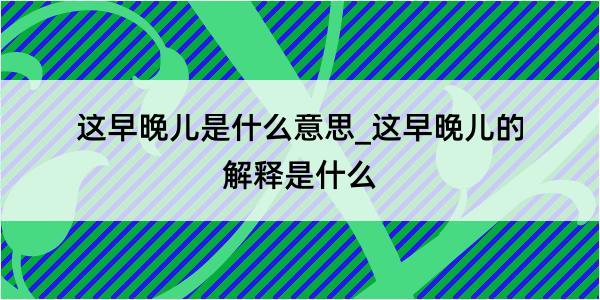 这早晚儿是什么意思_这早晚儿的解释是什么